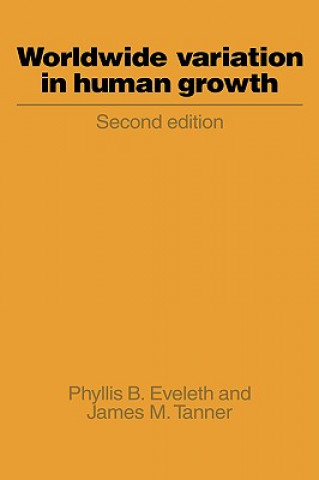 Worldwide variation in human growth

Second edition

Phyllis B. Eveleth and James M. Tanner